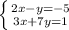 $\begin{cases} 2x-y=-5 \\ 3x+7y=1 \end{cases}$